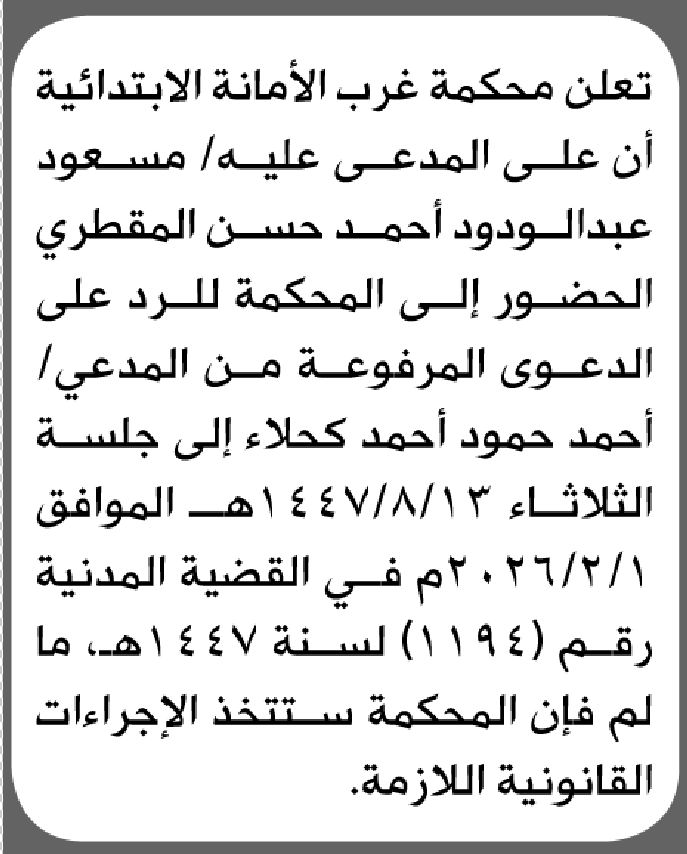 تعلن محكمة غرب الأمانة الابتدائية أن على المدعى عليه/ مسعود عبدالودود أحمد حسن المقطري الحضور إلى المحكمة للرد على الدعوى المرفوعة من المدعي/ أحمد حمود أحمد كحلاء إلى جلسة الثلاثاء ١٤٤٧/٨/١٣هـ الموافق ٢٠٢٦/٢/١م في القضية المدنية رقم (١١٩٤) لسنة ١٤٤٧هـ، ما لم فإن المحكمة ستتخذ الإجراءات القانونية اللازمة.